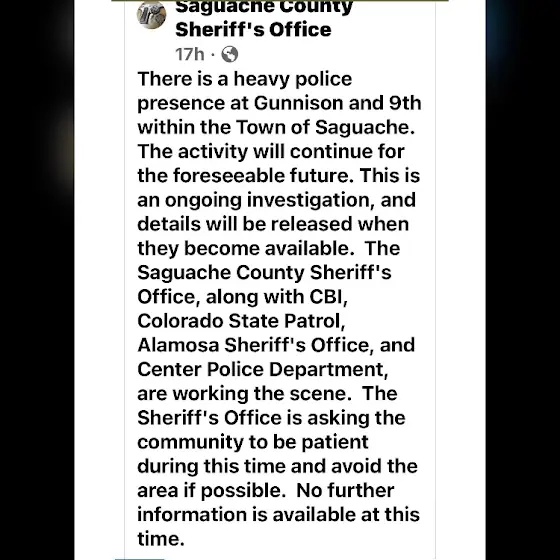 Saguache County Sheriff's Office

17h ·

There is a heavy police presence at Gunnison and 9th within the Town of Saguache. The activity will continue for the foreseeable future. This is an ongoing investigation, and details will be released when they become available. The Saguache County Sheriff's Office, along with CBI, Colorado State Patrol, Alamosa Sheriff's Office, and Center Police Department, are working the scene. The Sheriff's Office is asking the community to be patient during this time and avoid the area if possible. No further information is available at this time.